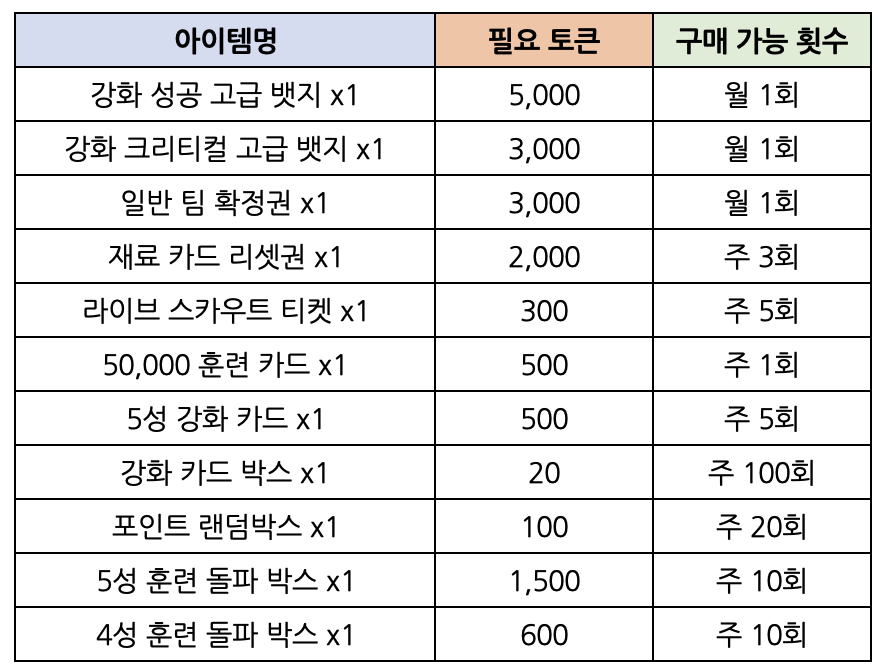 | 아이템명 | 필요 토큰 | 구매 가능 횟수 |
|---|---|---|
| 강화 성공 고급 뱃지 x1 | 5,000 | 월 1회 |
| 강화 크리티컬 고급 뱃지 x1 | 3,000 | 월 1회 |
| 일반 팀 확정권 x1 | 3,000 | 월 1회 |
| 재료 카드 리셋권 x1 | 2,000 | 주 3회 |
| 라이브 스카우트 티켓 x1 | 300 | 주 5회 |
| 50,000 훈련 카드 x1 | 500 | 주 1회 |
| 5성 강화 카드 x1 | 500 | 주 5회 |
| 강화 카드 박스 x1 | 20 | 주 100회 |
| 포인트 랜덤박스 x1 | 100 | 주 20회 |
| 5성 훈련 돌파 박스 x1 | 1,500 | 주 10회 |
| 4성 훈련 돌파 박스 x1 | 600 | 주 10회 |